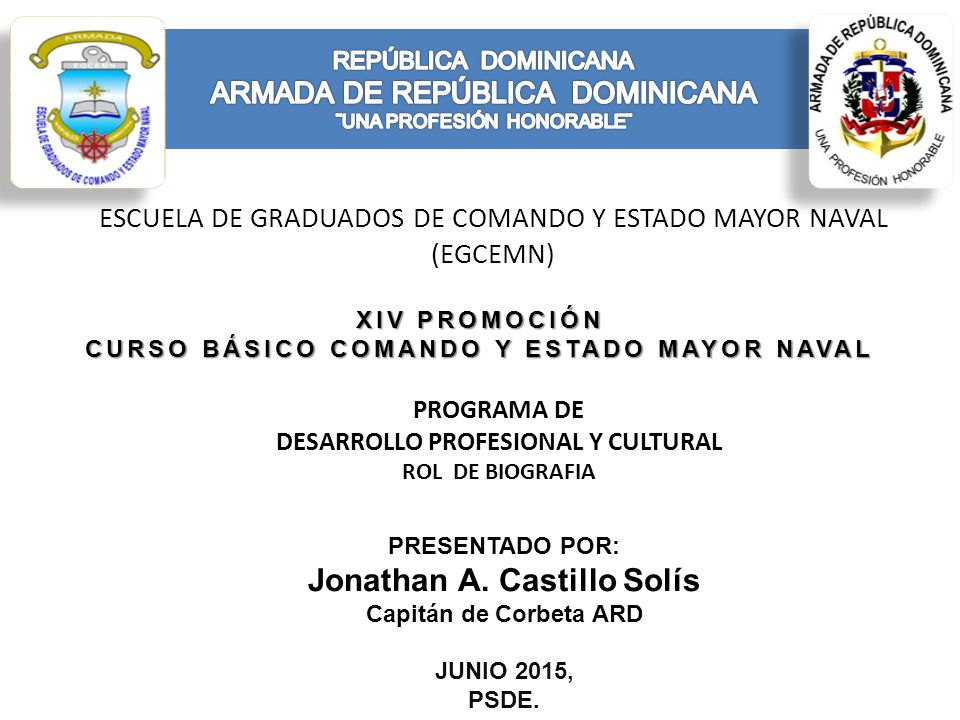 ARMADA
ESCUELA DE GRADUADOS DE COMANDO Y ESTADO MAYOR NAVAL

REPÚBLICA DOMINICANA
ARMADA DE REPÚBLICA DOMINICANA
"UNA PROFESIÓN HONORABLE"

ARMADA DE REPÚBLICA DOMINICANA
UNA PROFESIÓN HONORABLE

ESCUELA DE GRADUADOS DE COMANDO Y ESTADO MAYOR NAVAL (EGCEMN)

XIV PROMOCIÓN
CURSO BÁSICO COMANDO Y ESTADO MAYOR NAVAL

PROGRAMA DE
DESARROLLO PROFESIONAL Y CULTURAL
ROL DE BIOGRAFIA

PRESENTADO POR:
Jonathan A. Castillo Solís
Capitán de Corbeta ARD

JUNIO 2015,
PSDE.